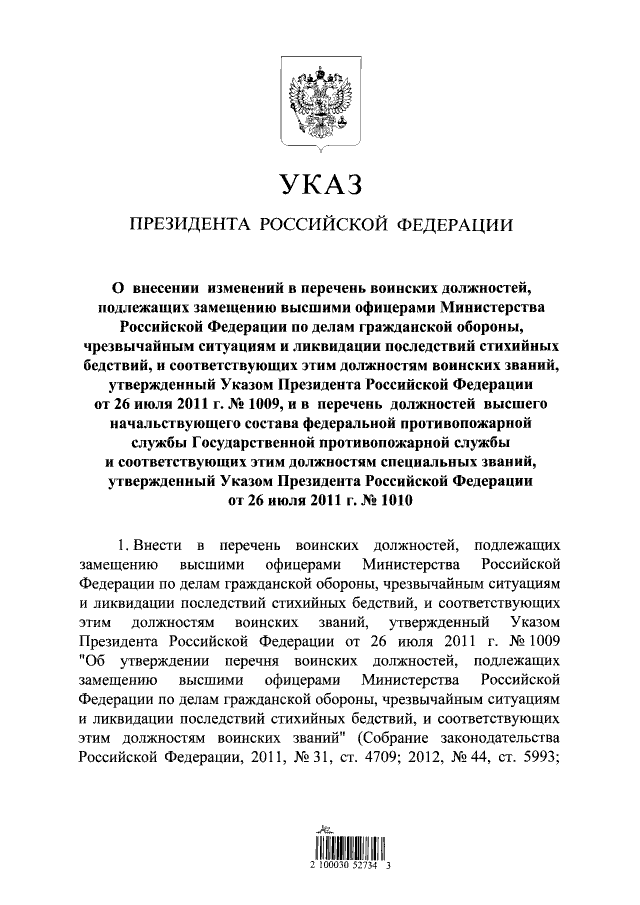 УКАЗ

ПРЕЗИДЕНТА РОССИЙСКОЙ ФЕДЕРАЦИИ

О внесении изменений в перечень воинских должностей, подлежащих замещению высшими офицерами Министерства Российской Федерации по делам гражданской обороны, чрезвычайным ситуациям и ликвидации последствий стихийных бедствий, и соответствующих этим должностям воинских званий, утвержденный Указом Президента Российской Федерации от 26 июля 2011 г. № 1009, и в перечень должностей высшего начальствующего состава федеральной противопожарной службы Государственной противопожарной службы и соответствующих этим должностям специальных званий, утвержденный Указом Президента Российской Федерации от 26 июля 2011 г. № 1010

1. Внести в перечень воинских должностей, подлежащих замещению высшими офицерами Министерства Российской Федерации по делам гражданской обороны, чрезвычайным ситуациям и ликвидации последствий стихийных бедствий, и соответствующих этим должностям воинских званий, утвержденный Указом Президента Российской Федерации от 26 июля 2011 г. № 1009 "Об утверждении перечня воинских должностей, подлежащих замещению высшими офицерами Министерства Российской Федерации по делам гражданской обороны, чрезвычайным ситуациям и ликвидации последствий стихийных бедствий, и соответствующих этим должностям воинских званий" (Собрание законодательства Российской Федерации, 2011, № 31, ст. 4709; 2012, № 44, ст. 5993;

2 100030 52734 3